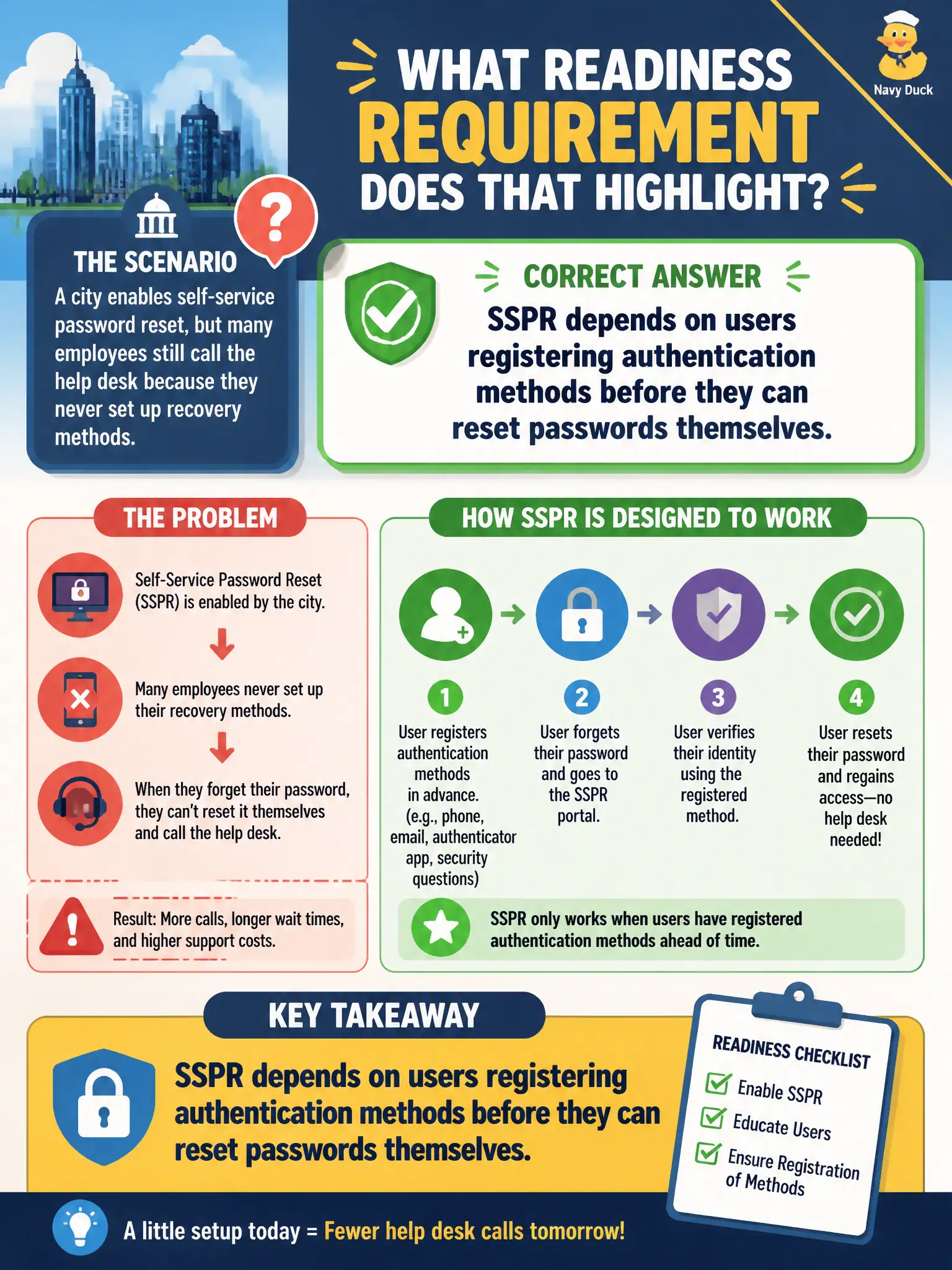 WHAT READINESS REQUIREMENT DOES THAT HIGHLIGHT?

Navy Duck

THE SCENARIO
A city enables self-service password reset, but many employees still call the help desk because they never set up recovery methods.

CORRECT ANSWER
SSPR depends on users registering authentication methods before they can reset passwords themselves.

THE PROBLEM
Self-Service Password Reset (SSPR) is enabled by the city.
Many employees never set up their recovery methods.
When they forget their password, they can't reset it themselves and call the help desk.
Result: More calls, longer wait times, and higher support costs.

HOW SSPR IS DESIGNED TO WORK
1 User registers authentication methods in advance. (e.g., phone, email, authenticator app, security questions)
2 User forgets their password and goes to the SSPR portal.
3 User verifies their identity using the registered method.
4 User resets their password and regains access—no help desk needed!
SSPR only works when users have registered authentication methods ahead of time.

KEY TAKEAWAY
SSPR depends on users registering authentication methods before they can reset passwords themselves.

READINESS CHECKLIST
Enable SSPR
Educate Users
Ensure Registration of Methods

A little setup today = Fewer help desk calls tomorrow!